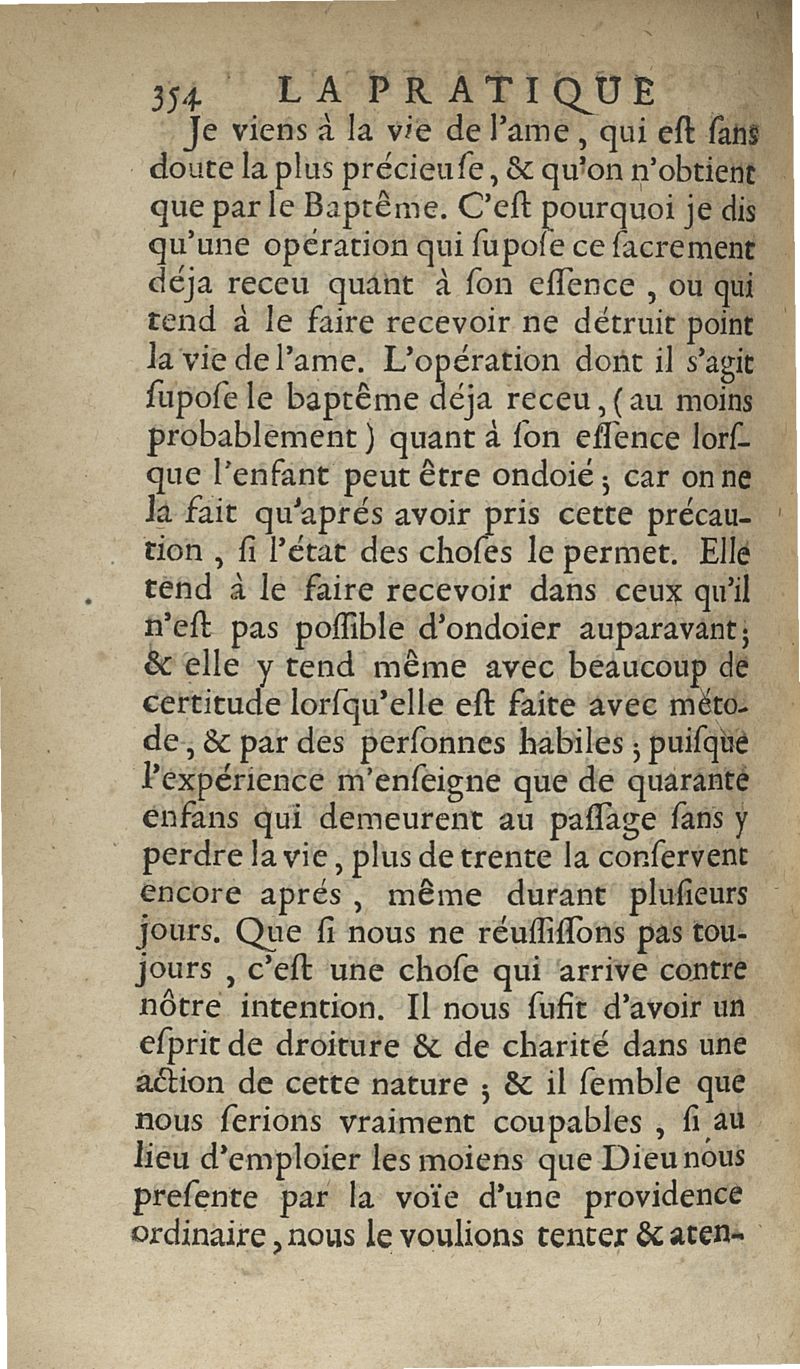 354 LA PRATIQUE

Je viens à la vie de l'ame, qui eſt ſans doute la plus précieuſe, & qu'on n'obtient que par le Baptême. C'eſt pourquoi je dis qu'une opération qui ſupoſe ce ſacrement déja receu quant à ſon eſſence, ou qui tend à le faire recevoir ne détruit point la vie de l'ame. L'opération dont il s'agit ſupoſe le baptême déja receu, (au moins probablement) quant à ſon eſſence lorſque l'enfant peut être ondoié; car on ne la fait qu'aprés avoir pris cette précaution, ſi l'état des choſes le permet. Elle tend à le faire recevoir dans ceux qu'il n'eſt pas poſſible d'ondoier auparavant; & elle y tend même avec beaucoup de certitude lorſqu'elle eſt faite avec métode, & par des perſonnes habiles; puiſque l'expérience m'enſeigne que de quarante enfans qui demeurent au paſſage ſans y perdre la vie, plus de trente la conſervent encore aprés, même durant pluſieurs jours. Que ſi nous ne réuſſiſſons pas toujours, c'eſt une choſe qui arrive contre nôtre intention. Il nous ſufit d'avoir un eſprit de droiture & de charité dans une action de cette nature; & il ſemble que nous ſerions vraiment coupables, ſi au lieu d'emploier les moiens que Dieu nous preſente par la voïe d'une providence ordinaire, nous le voulions tenter & aten-